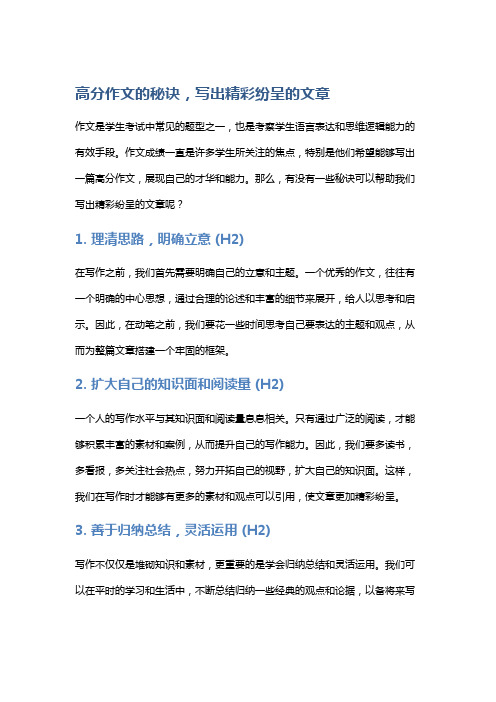 高分作文的秘诀，写出精彩纷呈的文章

作文是学生考试中常见的题型之一，也是考察学生语言表达和思维逻辑能力的有效手段。作文成绩一直是许多学生所关注的焦点，特别是他们希望能够写出一篇高分作文，展现自己的才华和能力。那么，有没有一些秘诀可以帮助我们写出精彩纷呈的文章呢？

1. 理清思路，明确立意 (H2)

在写作之前，我们首先需要明确自己的立意和主题。一个优秀的作文，往往有一个明确的中心思想，通过合理的论述和丰富的细节来展开，给人以思考和启示。因此，在动笔之前，我们要花一些时间思考自己要表达的主题和观点，从而为整篇文章搭建一个牢固的框架。

2. 扩大自己的知识面和阅读量 (H2)

一个人的写作水平与其知识面和阅读量息息相关。只有通过广泛的阅读，才能够积累丰富的素材和案例，从而提升自己的写作能力。因此，我们要多读书，多看报，多关注社会热点，努力开拓自己的视野，扩大自己的知识面。这样，我们在写作时才能够有更多的素材和观点可以引用，使文章更加精彩纷呈。

3. 善于归纳总结，灵活运用 (H2)

写作不仅仅是堆砌知识和素材，更重要的是学会归纳总结和灵活运用。我们可以在平时的学习和生活中，不断总结归纳一些经典的观点和论据，以备将来写